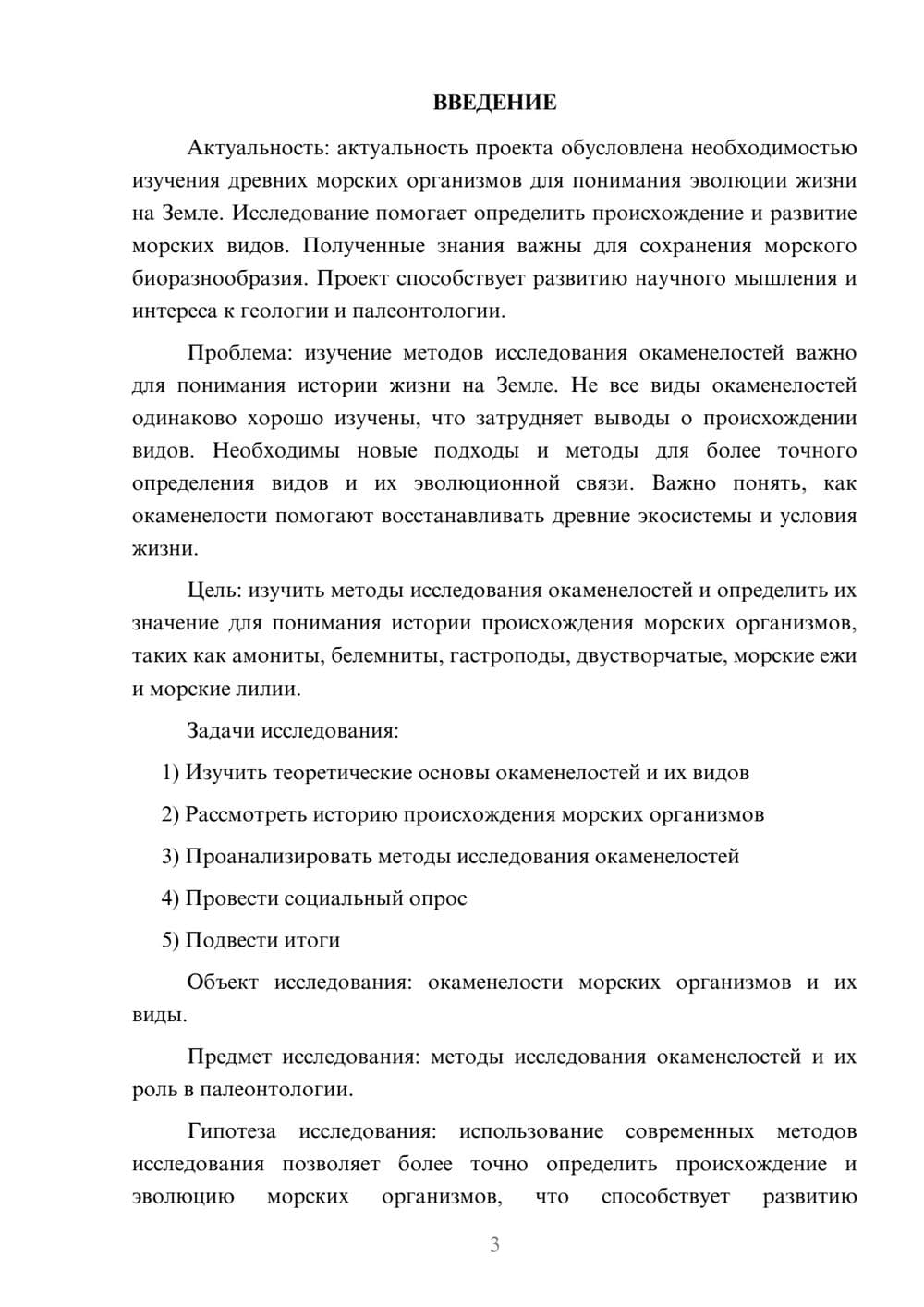 ВВЕДЕНИЕ

Актуальность: актуальность проекта обусловлена необходимостью изучения древних морских организмов для понимания эволюции жизни на Земле. Исследование помогает определить происхождение и развитие морских видов. Полученные знания важны для сохранения морского биоразнообразия. Проект способствует развитию научного мышления и интереса к геологии и палеонтологии.

Проблема: изучение методов исследования окаменелостей важно для понимания истории жизни на Земле. Не все виды окаменелостей одинаково хорошо изучены, что затрудняет выводы о происхождении видов. Необходимы новые подходы и методы для более точного определения видов и их эволюционной связи. Важно понять, как окаменелости помогают восстанавливать древние экосистемы и условия жизни.

Цель: изучить методы исследования окаменелостей и определить их значение для понимания истории происхождения морских организмов, таких как амониты, белемниты, гастроподы, двустворчатые, морские ежи и морские лилии.

Задачи исследования:

1) Изучить теоретические основы окаменелостей и их видов

2) Рассмотреть историю происхождения морских организмов

3) Проанализировать методы исследования окаменелостей

4) Провести социальный опрос

5) Подвести итоги

Объект исследования: окаменелости морских организмов и их виды.

Предмет исследования: методы исследования окаменелостей и их роль в палеонтологии.

Гипотеза исследования: использование современных методов исследования позволяет более точно определить происхождение и эволюцию морских организмов, что способствует развитию

3